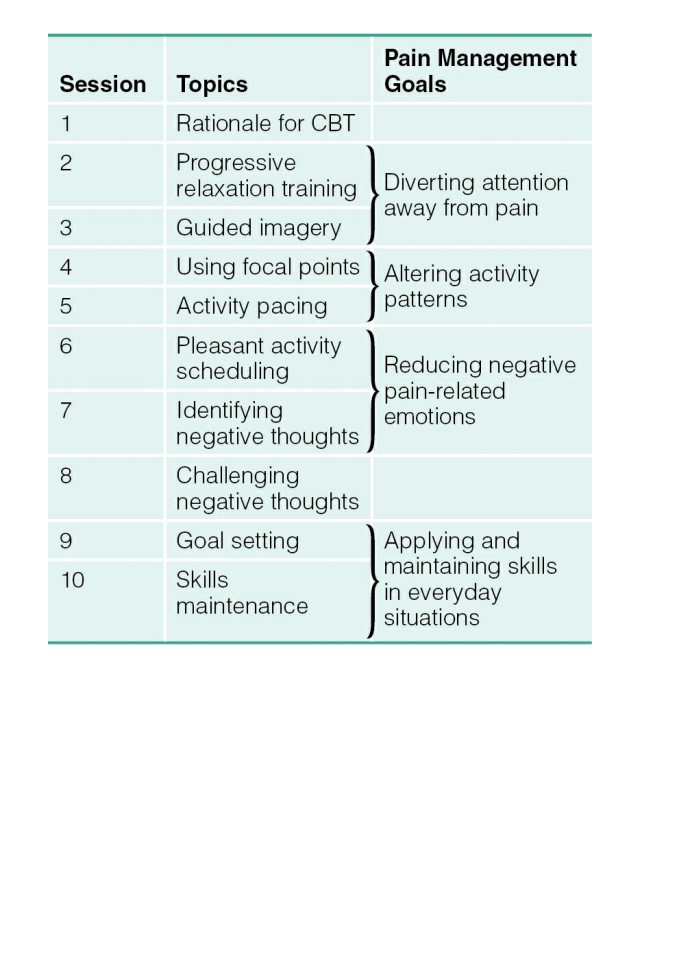 | Session | Topics | Pain Management Goals |
|---|---|---|
| 1 | Rationale for CBT | |
| 2 | Progressive relaxation training | Diverting attention away from pain |
| 3 | Guided imagery | |
| 4 | Using focal points | Altering activity patterns |
| 5 | Activity pacing | |
| 6 | Pleasant activity scheduling | Reducing negative pain-related emotions |
| 7 | Identifying negative thoughts | |
| 8 | Challenging negative thoughts | |
| 9 | Goal setting | Applying and maintaining skills in everyday situations |
| 10 | Skills maintenance | |